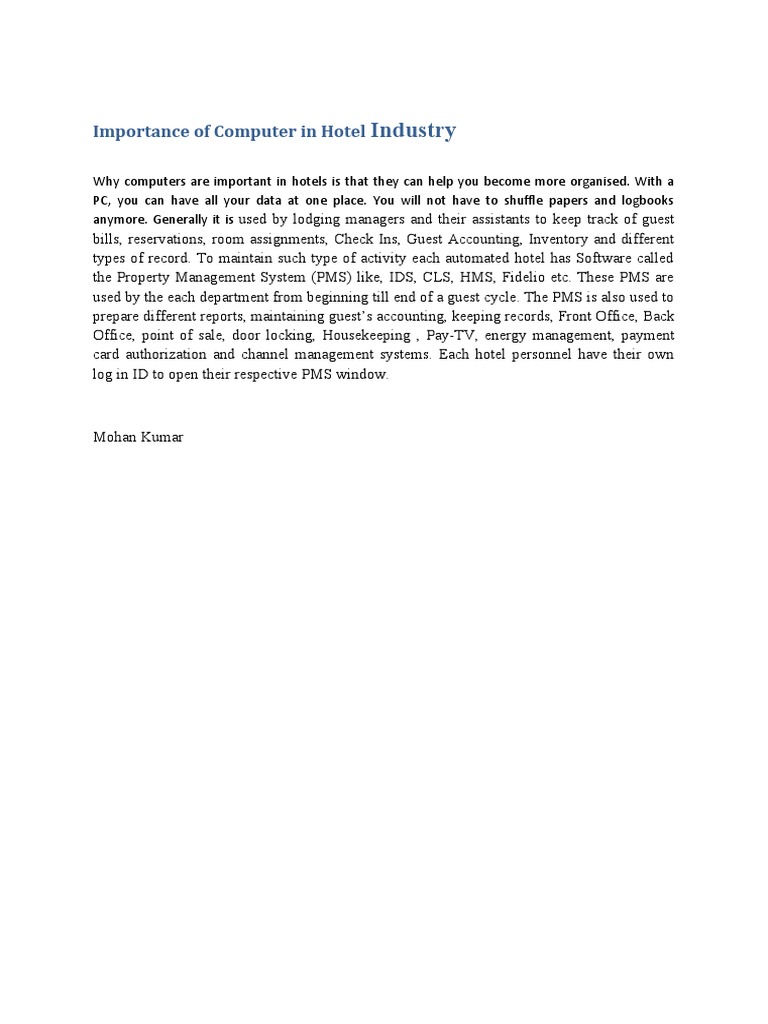 Importance of Computer in Hotel Industry

Why computers are important in hotels is that they can help you become more organised. With a PC, you can have all your data at one place. You will not have to shuffle papers and logbooks anymore. Generally it is used by lodging managers and their assistants to keep track of guest bills, reservations, room assignments, Check Ins, Guest Accounting, Inventory and different types of record. To maintain such type of activity each automated hotel has Software called the Property Management System (PMS) like, IDS, CLS, HMS, Fidelio etc. These PMS are used by the each department from beginning till end of a guest cycle. The PMS is also used to prepare different reports, maintaining guest's accounting, keeping records, Front Office, Back Office, point of sale, door locking, Housekeeping , Pay-TV, energy management, payment card authorization and channel management systems. Each hotel personnel have their own log in ID to open their respective PMS window.

Mohan Kumar